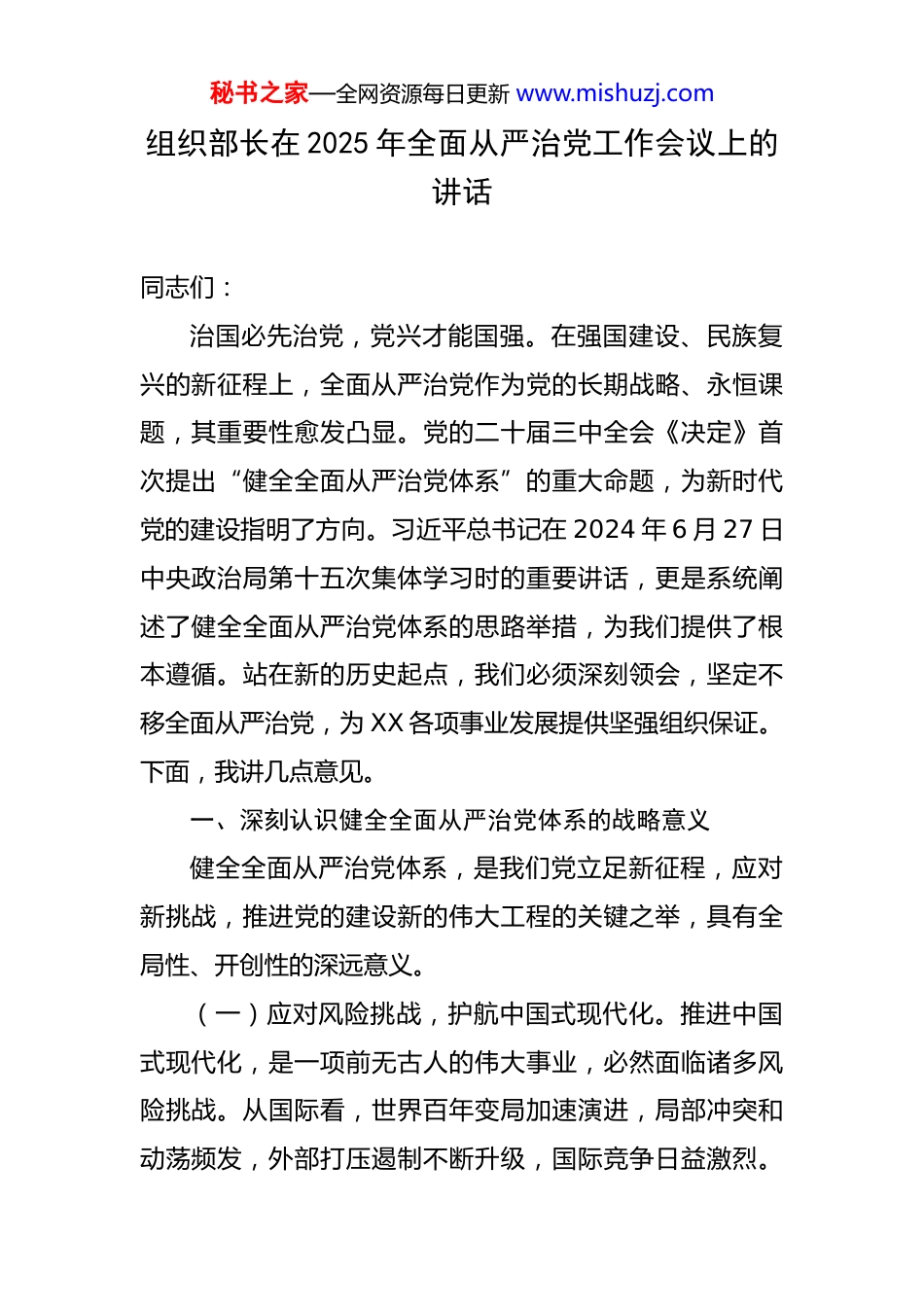 秘书之家—全网资源每日更新 www.mishuzj.com

组织部长在 2025 年全面从严治党工作会议上的讲话

同志们：

治国必先治党，党兴才能国强。在强国建设、民族复兴的新征程上，全面从严治党作为党的长期战略、永恒课题，其重要性愈发凸显。党的二十届三中全会《决定》首次提出“健全全面从严治党体系”的重大命题，为新时代党的建设指明了方向。习近平总书记在 2024 年 6 月 27 日中央政治局第十五次集体学习时的重要讲话，更是系统阐述了健全全面从严治党体系的思路举措，为我们提供了根本遵循。站在新的历史起点，我们必须深刻领会，坚定不移全面从严治党，为 XX 各项事业发展提供坚强组织保证。下面，我讲几点意见。

一、深刻认识健全全面从严治党体系的战略意义

健全全面从严治党体系，是我们党立足新征程，应对新挑战，推进党的建设新的伟大工程的关键之举，具有全局性、开创性的深远意义。

（一）应对风险挑战，护航中国式现代化。推进中国式现代化，是一项前无古人的伟大事业，必然面临诸多风险挑战。从国际看，世界百年变局加速演进，局部冲突和动荡频发，外部打压遏制不断升级，国际竞争日益激烈。